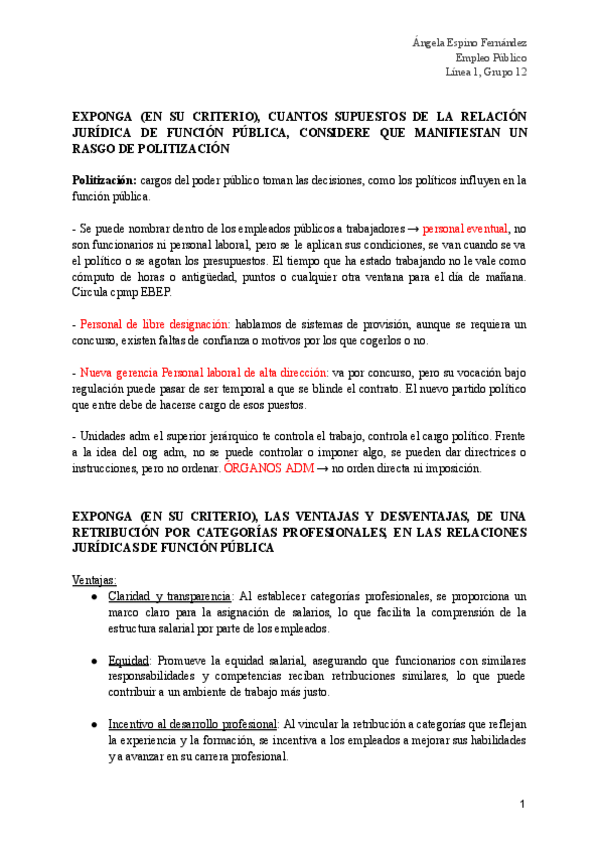 Ángela Espino Fernández
Empleo Público
Línea 1, Grupo 12

EXPONGA (EN SU CRITERIO), CUANTOS SUPUESTOS DE LA RELACIÓN JURÍDICA DE FUNCIÓN PÚBLICA, CONSIDERE QUE MANIFIESTAN UN RASGO DE POLITIZACIÓN

Politización: cargos del poder público toman las decisiones, como los políticos influyen en la función pública.

- Se puede nombrar dentro de los empleados públicos a trabajadores → personal eventual, no son funcionarios ni personal laboral, pero se le aplican sus condiciones, se van cuando se va el político o se agotan los presupuestos. El tiempo que ha estado trabajando no le vale como cómputo de horas o antigüedad, puntos o cualquier otra ventana para el día de mañana. Circula cpmp EBEP.

- Personal de libre designación: hablamos de sistemas de provisión, aunque se requiera un concurso, existen faltas de confianza o motivos por los que cogerlos o no.

- Nueva gerencia Personal laboral de alta dirección: va por concurso, pero su vocación bajo regulación puede pasar de ser temporal a que se blinde el contrato. El nuevo partido político que entre debe de hacerse cargo de esos puestos.

- Unidades adm el superior jerárquico te controla el trabajo, controla el cargo político. Frente a la idea del org adm, no se puede controlar o imponer algo, se pueden dar directrices o instrucciones, pero no ordenar. ORGANOS ADM → no orden directa ni imposición.

EXPONGA (EN SU CRITERIO), LAS VENTAJAS Y DESVENTAJAS, DE UNA RETRIBUCIÓN POR CATEGORÍAS PROFESIONALES, EN LAS RELACIONES JURÍDICAS DE FUNCIÓN PÚBLICA

Ventajas:
● Claridad y transparencia: Al establecer categorías profesionales, se proporciona un marco claro para la asignación de salarios, lo que facilita la comprensión de la estructura salarial por parte de los empleados.

● Equidad: Promueve la equidad salarial, asegurando que funcionarios con similares responsabilidades y competencias reciban retribuciones similares, lo que puede contribuir a un ambiente de trabajo más justo.

● Incentivo al desarrollo profesional: Al vincular la retribución a categorías que reflejan la experiencia y la formación, se incentiva a los empleados a mejorar sus habilidades y a avanzar en su carrera profesional.

1